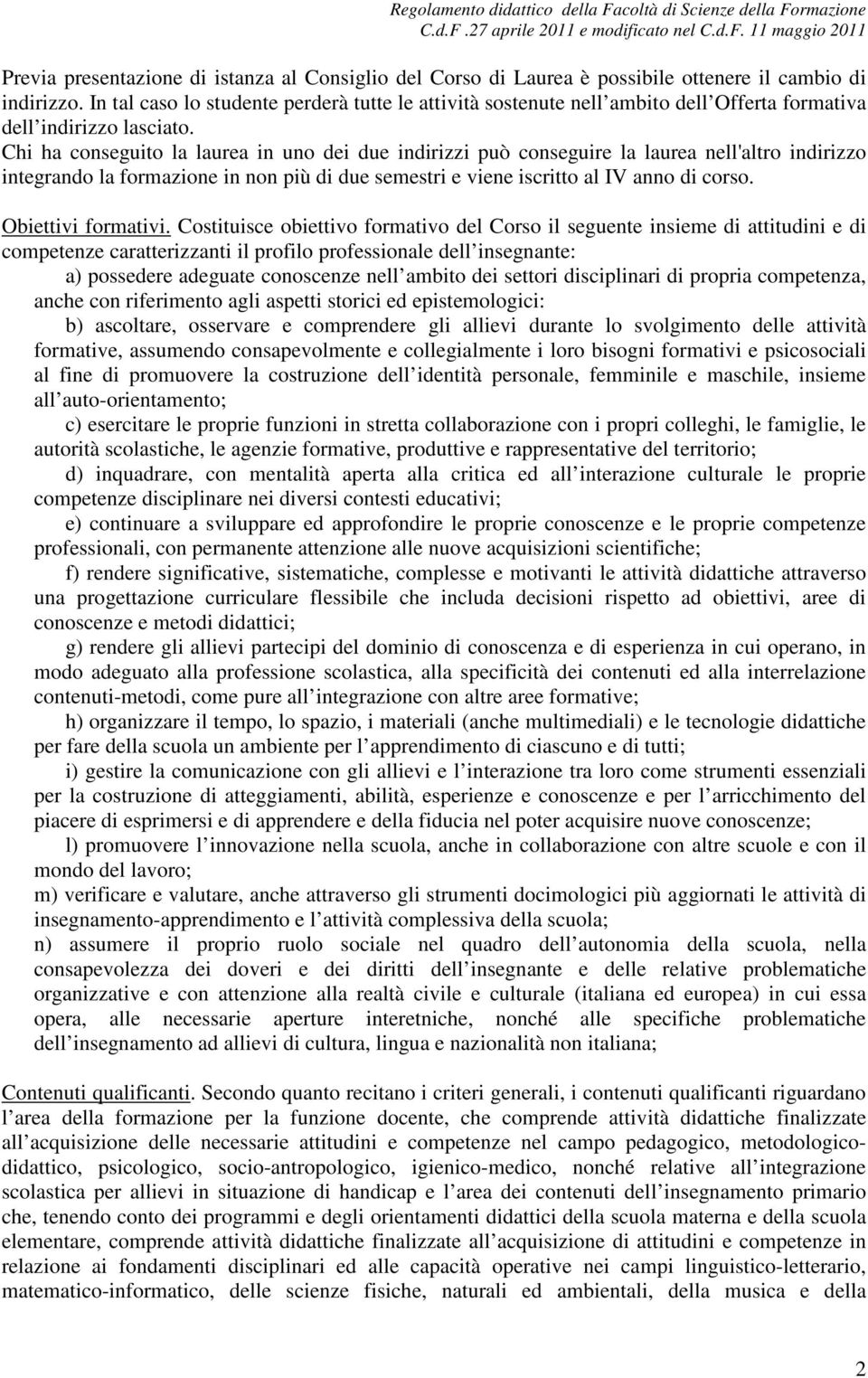 Regolamento didattico della Facoltà di Scienze della Formazione
C.d.F .27 aprile 2011 e modificato nel C.d.F. 11 maggio 2011

Previa presentazione di istanza al Consiglio del Corso di Laurea è possibile ottenere il cambio di indirizzo. In tal caso lo studente perderà tutte le attività sostenute nell ambito dell Offerta formativa dell indirizzo lasciato.
Chi ha conseguito la laurea in uno dei due indirizzi può conseguire la laurea nell'altro indirizzo integrando la formazione in non più di due semestri e viene iscritto al IV anno di corso.

Obiettivi formativi. Costituisce obiettivo formativo del Corso il seguente insieme di attitudini e di competenze caratterizzanti il profilo professionale dell insegnante:
a) possedere adeguate conoscenze nell ambito dei settori disciplinari di propria competenza, anche con riferimento agli aspetti storici ed epistemologici:
b) ascoltare, osservare e comprendere gli allievi durante lo svolgimento delle attività formative, assumendo consapevolmente e collegialmente i loro bisogni formativi e psicosociali al fine di promuovere la costruzione dell identità personale, femminile e maschile, insieme all auto-orientamento;
c) esercitare le proprie funzioni in stretta collaborazione con i propri colleghi, le famiglie, le autorità scolastiche, le agenzie formative, produttive e rappresentative del territorio;
d) inquadrare, con mentalità aperta alla critica ed all interazione culturale le proprie competenze disciplinare nei diversi contesti educativi;
e) continuare a sviluppare ed approfondire le proprie conoscenze e le proprie competenze professionali, con permanente attenzione alle nuove acquisizioni scientifiche;
f) rendere significative, sistematiche, complesse e motivanti le attività didattiche attraverso una progettazione curriculare flessibile che includa decisioni rispetto ad obiettivi, aree di conoscenze e metodi didattici;
g) rendere gli allievi partecipi del dominio di conoscenza e di esperienza in cui operano, in modo adeguato alla professione scolastica, alla specificità dei contenuti ed alla interrelazione contenuti-metodi, come pure all integrazione con altre aree formative;
h) organizzare il tempo, lo spazio, i materiali (anche multimediali) e le tecnologie didattiche per fare della scuola un ambiente per l apprendimento di ciascuno e di tutti;
i) gestire la comunicazione con gli allievi e l interazione tra loro come strumenti essenziali per la costruzione di atteggiamenti, abilità, esperienze e conoscenze e per l arricchimento del piacere di esprimersi e di apprendere e della fiducia nel poter acquisire nuove conoscenze;
l) promuovere l innovazione nella scuola, anche in collaborazione con altre scuole e con il mondo del lavoro;
m) verificare e valutare, anche attraverso gli strumenti docimologici più aggiornati le attività di insegnamento-apprendimento e l attività complessiva della scuola;
n) assumere il proprio ruolo sociale nel quadro dell autonomia della scuola, nella consapevolezza dei doveri e dei diritti dell insegnante e delle relative problematiche organizzative e con attenzione alla realtà civile e culturale (italiana ed europea) in cui essa opera, alle necessarie aperture interetniche, nonché alle specifiche problematiche dell insegnamento ad allievi di cultura, lingua e nazionalità non italiana;

Contenuti qualificanti. Secondo quanto recitano i criteri generali, i contenuti qualificanti riguardano l area della formazione per la funzione docente, che comprende attività didattiche finalizzate all acquisizione delle necessarie attitudini e competenze nel campo pedagogico, metodologico-didattico, psicologico, socio-antropologico, igienico-medico, nonché relative all integrazione scolastica per allievi in situazione di handicap e l area dei contenuti dell insegnamento primario che, tenendo conto dei programmi e degli orientamenti didattici della scuola materna e della scuola elementare, comprende attività didattiche finalizzate all acquisizione di attitudini e competenze in relazione ai fondamenti disciplinari ed alle capacità operative nei campi linguistico-letterario, matematico-informatico, delle scienze fisiche, naturali ed ambientali, della musica e della

2